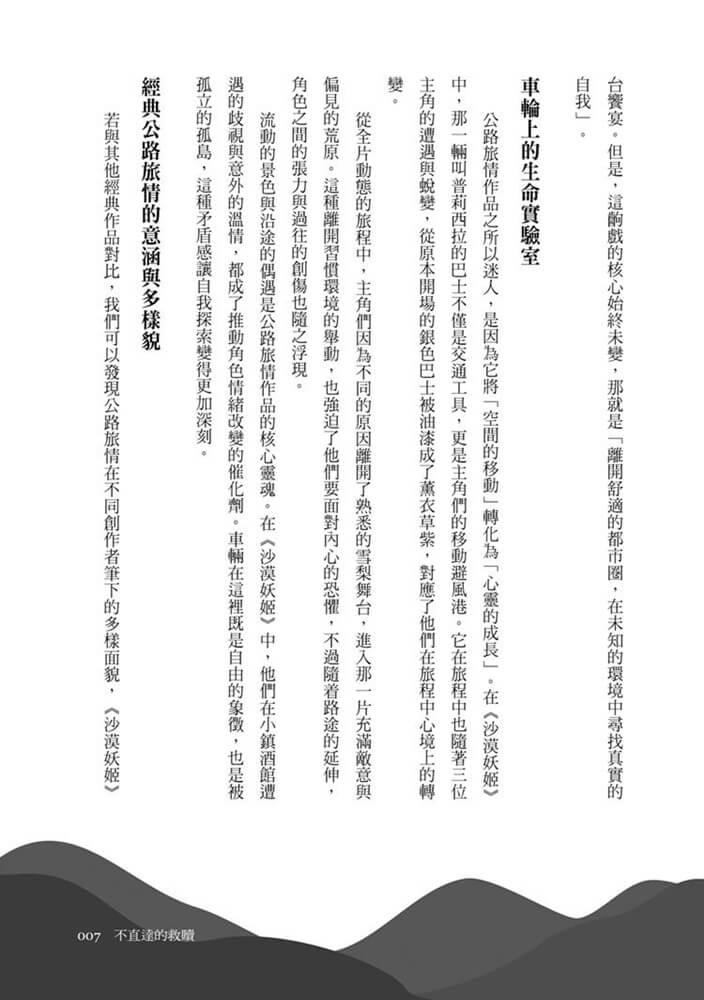 台饗宴。但是，這齣戲的核心始終未變，那就是「離開舒適的都市圈，在未知的環境中尋找真實的自我」。

車輪上的生命實驗室

公路旅情作品之所以迷人，是因為它將「空間的移動」轉化為「心靈的成長」。在《沙漠妖姬》中，那一輛叫普莉西拉的巴士不僅是交通工具，更是主角們的移動避風港。它在旅程中也隨著三位主角的遭遇與蛻變，從原本開場的銀色巴士被油漆成了薰衣草紫，對應了他們在旅程中心境上的轉變。

從全片動態的旅程中，主角們因為不同的原因離開了熟悉的雪梨舞台，進入那一片充滿敵意與偏見的荒原。這種離開習慣環境的舉動，也強迫了他們要面對內心的恐懼，不過隨着路途的延伸，角色之間的張力與過往的創傷也隨之浮現。

流動的景色與沿途的偶遇是公路旅情作品的核心靈魂。在《沙漠妖姬》中，他們在小鎮酒館遭遇的歧視與意外的溫情，都成了推動角色情緒改變的催化劑。車輛在這裡既是自由的象徵，也是被孤立的孤島，這種矛盾感讓自我探索變得更加深刻。

經典公路旅情的意涵與多樣貌

若與其他經典作品對比，我們可以發現公路旅情在不同創作者筆下的多樣面貌，《沙漠妖姬》

007　不直達的救贖